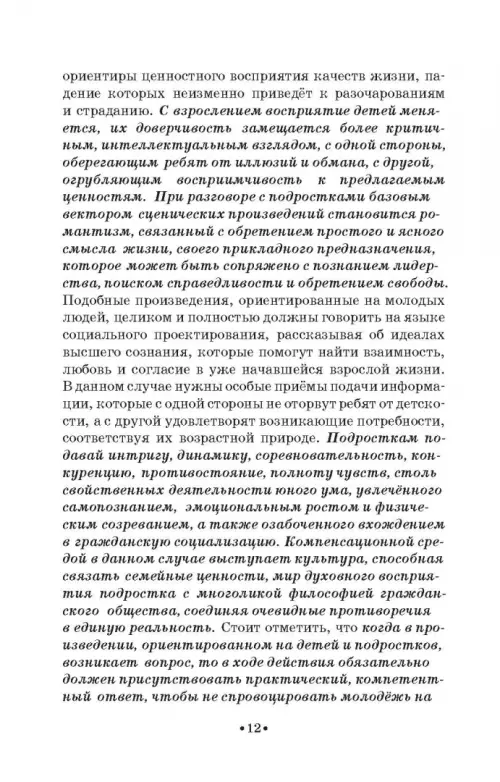 ориентиры ценностного восприятия качеств жизни, падение которых неизменно приведёт к разочарованиям и страданию. С взрослением восприятие детей меняется, их доверчивость замещается более критичным, интеллектуальным взглядом, с одной стороны, оберегающим ребят от иллюзий и обмана, с другой, огрубляющим восприимчивость к предлагаемым ценностям. При разговоре с подростками базовым вектором сценических произведений становится романтизм, связанный с обретением простого и ясного смысла жизни, своего прикладного предназначения, которое может быть сопряжено с познанием лидерства, поиском справедливости и обретением свободы. Подобные произведения, ориентированные на молодых людей, целиком и полностью должны говорить на языке социального проектирования, рассказывая об идеалах высшего сознания, которые помогут найти взаимность, любовь и согласие в уже начавшейся взрослой жизни. В данном случае нужны особые приёмы подачи информации, которые с одной стороны не оторвут ребят от детскости, а с другой удовлетворят возникающие потребности, соответствуя их возрастной природе. Подросткам подавай интригу, динамику, соревновательность, конкуренцию, противостояние, полноту чувств, столь свойственных деятельности юного ума, увлечённого самопознанием, эмоциональным ростом и физическим созреванием, а также озабоченного вхождением в гражданскую социализацию. Компенсационной средой в данном случае выступает культура, способная связать семейные ценности, мир духовного восприятия подростка с многоликой философией гражданского общества, соединяя очевидные противоречия в единую реальность. Стоит отметить, что когда в произведении, ориентированном на детей и подростков, возникает вопрос, то в ходе действия обязательно должен присутствовать практический, компетентный ответ, чтобы не спровоцировать молодёжь на

•12•